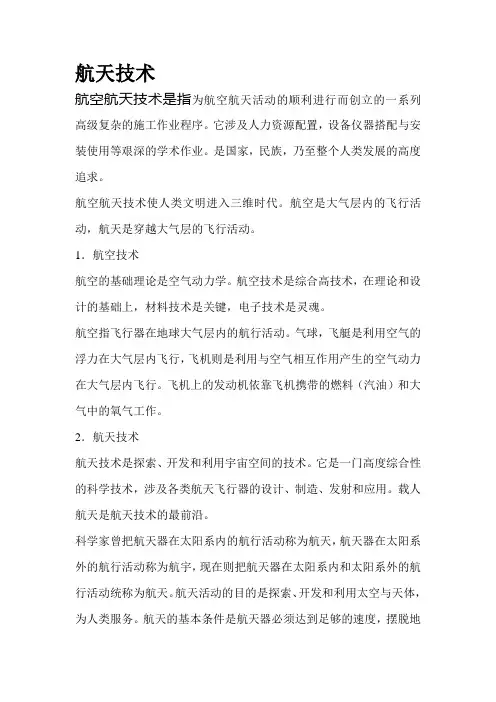 航天技术

航空航天技术是指为航空航天活动的顺利进行而创立的一系列高级复杂的施工作业程序。它涉及人力资源配置，设备仪器搭配与安装使用等艰深的学术作业。是国家，民族，乃至整个人类发展的高度追求。

航空航天技术使人类文明进入三维时代。航空是大气层内的飞行活动，航天是穿越大气层的飞行活动。

1．航空技术

航空的基础理论是空气动力学。航空技术是综合高技术，在理论和设计的基础上，材料技术是关键，电子技术是灵魂。

航空指飞行器在地球大气层内的航行活动。气球，飞艇是利用空气的浮力在大气层内飞行，飞机则是利用与空气相互作用产生的空气动力在大气层内飞行。飞机上的发动机依靠飞机携带的燃料（汽油）和大气中的氧气工作。

2．航天技术

航天技术是探索、开发和利用宇宙空间的技术。它是一门高度综合性的科学技术，涉及各类航天飞行器的设计、制造、发射和应用。载人航天是航天技术的最前沿。

科学家曾把航天器在太阳系内的航行活动称为航天，航天器在太阳系外的航行活动称为航宇，现在则把航天器在太阳系内和太阳系外的航行活动统称为航天。航天活动的目的是探索、开发和利用太空与天体，为人类服务。航天的基本条件是航天器必须达到足够的速度，摆脱地